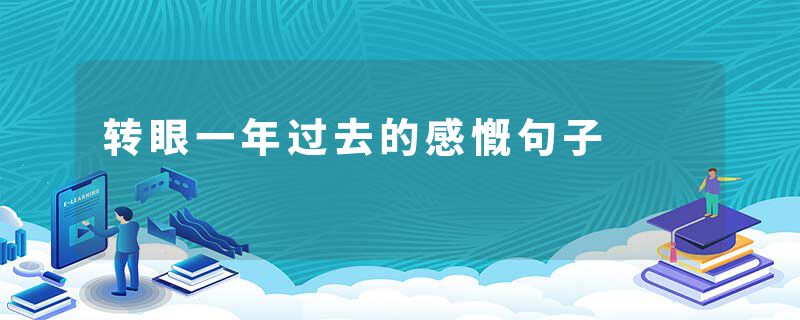 转眼一年过去的感慨句子

E-LEARNING